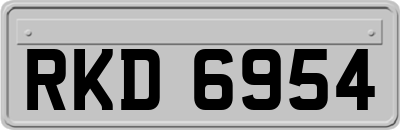 RKD 6954